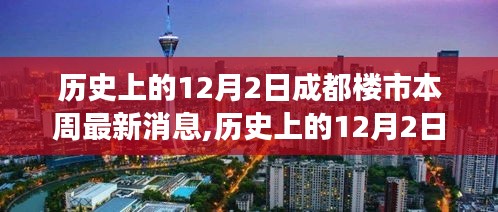 历史上的12月2日成都楼市本周最新消息,历史上的12月2日